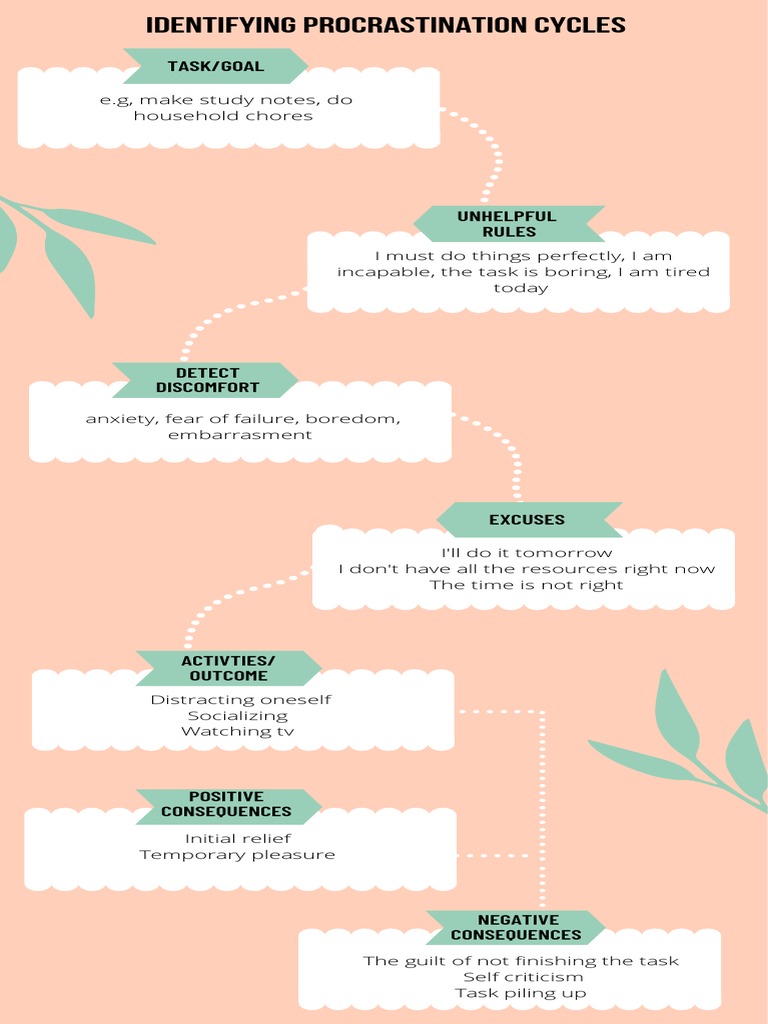 IDENTIFYING PROCRASTINATION CYCLES

TASK/GOAL

e.g, make study notes, do household chores

UNHELPFUL RULES

I must do things perfectly, I am incapable, the task is boring, I am tired today

DETECT DISCOMFORT

anxiety, fear of failure, boredom, embarrasment

EXCUSES

I'll do it tomorrow
I don't have all the resources right now
The time is not right

ACTIVTIES/ OUTCOME

Distracting oneself
Socializing
Watching tv

POSITIVE CONSEQUENCES

Initial relief
Temporary pleasure

NEGATIVE CONSEQUENCES

The guilt of not finishing the task
Self criticism
Task piling up